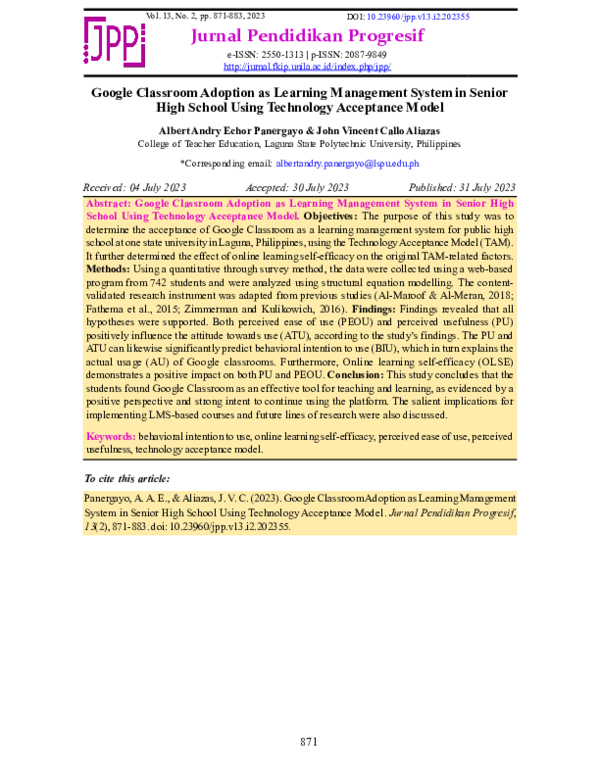 Vol. 13, No. 2, pp. 871-883, 2023

DOI: 10.23960/jpp.v13.i2.202355

JPP

Jurnal Pendidikan Progresif

e-ISSN: 2550-1313 | p-ISSN: 2087-9849
http://jurnal.fkip.unila.ac.id/index.php/jpp/

Google Classroom Adoption as Learning Management System in Senior High School Using Technology Acceptance Model

Albert Andry Echor Panergayo & John Vincent Callo Aliazas
College of Teacher Education, Laguna State Polytechnic University, Philippines

*Corresponding email: albertandry.panergayo@lspu.edu.ph

Received: 04 July 2023 Accepted: 30 July 2023 Published: 31 July 2023

Abstract: Google Classroom Adoption as Learning Management System in Senior High School Using Technology Acceptance Model. Objectives: The purpose of this study was to determine the acceptance of Google Classroom as a learning management system for public high school at one state university in Laguna, Philippines, using the Technology Acceptance Model (TAM). It further determined the effect of online learning self-efficacy on the original TAM-related factors. Methods: Using a quantitative through survey method, the data were collected using a web-based program from 742 students and were analyzed using structural equation modelling. The content-validated research instrument was adapted from previous studies (Al-Maroof & Al-Meran, 2018; Fathema et al., 2015; Zimmerman and Kulikowich, 2016). Findings: Findings revealed that all hypotheses were supported. Both perceived ease of use (PEOU) and perceived usefulness (PU) positively influence the attitude towards use (ATU), according to the study's findings. The PU and ATU can likewise significantly predict behavioral intention to use (BIU), which in turn explains the actual usage (AU) of Google classrooms. Furthermore, Online learning self-efficacy (OLSE) demonstrates a positive impact on both PU and PEOU. Conclusion: This study concludes that the students found Google Classroom as an effective tool for teaching and learning, as evidenced by a positive perspective and strong intent to continue using the platform. The salient implications for implementing LMS-based courses and future lines of research were also discussed.

Keywords: behavioral intention to use, online learning self-efficacy, perceived ease of use, perceived usefulness, technology acceptance model.

To cite this article:

Panergayo, A. A. E., & Aliazas, J. V. C. (2023). Google Classroom Adoption as Learning Management System in Senior High School Using Technology Acceptance Model. Jurnal Pendidikan Progresif, 13(2), 871-883. doi: 10.23960/jpp.v13.i2.202355.

871